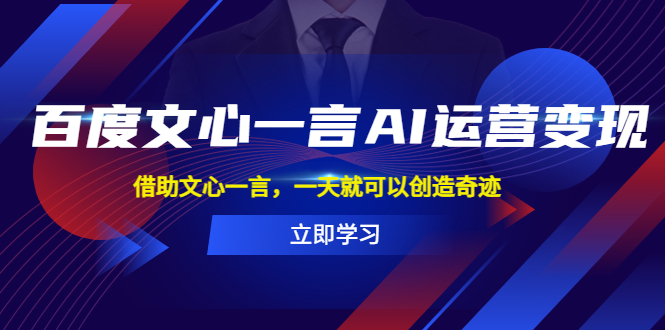 百度文心一言AI运营变现

借助文心一言，一天就可以创造奇迹

立即学习